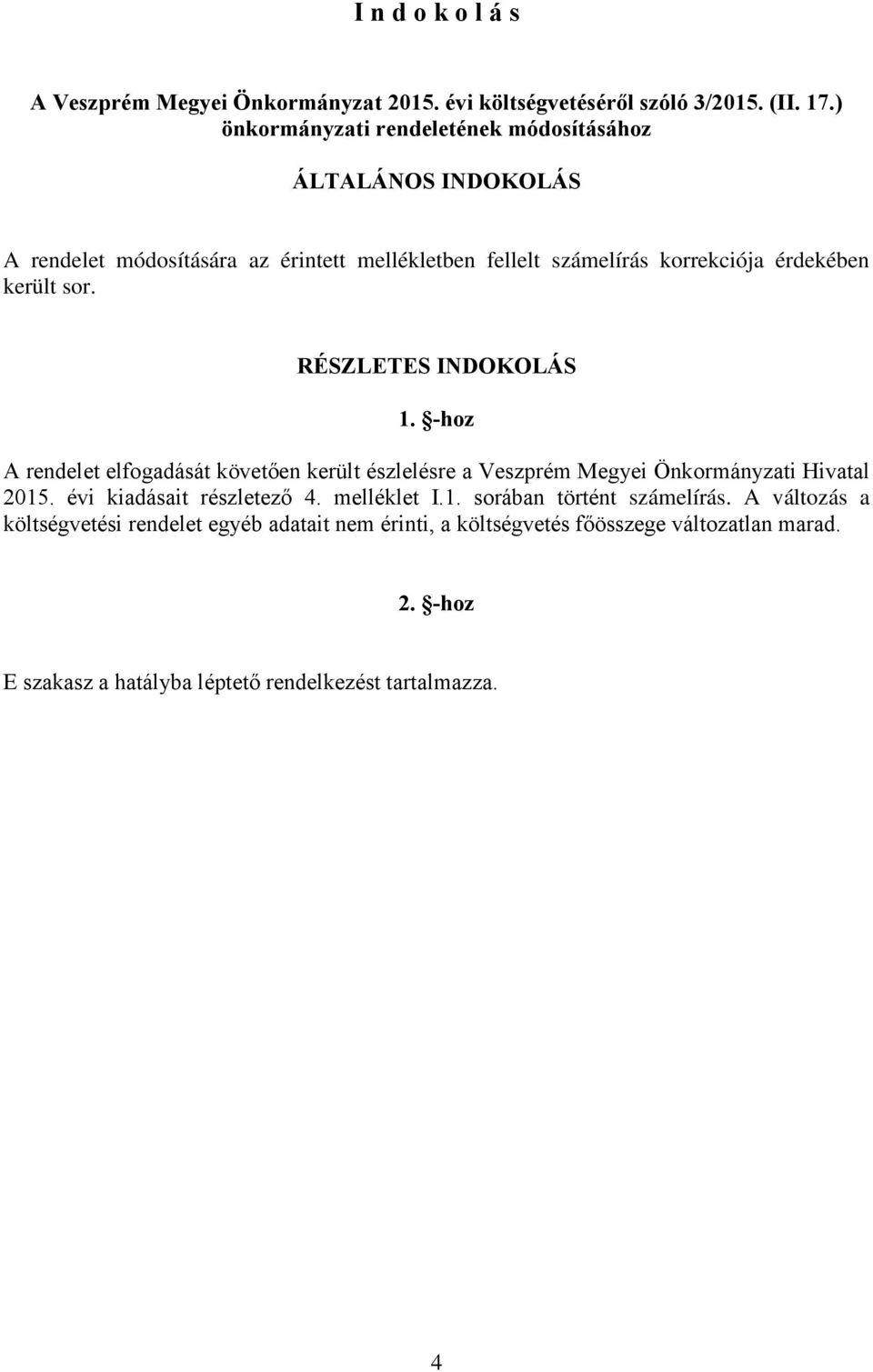 I n d o k o l á s

A Veszprém Megyei Önkormányzat 2015. évi költségvetéséről szóló 3/2015. (II. 17.) önkormányzati rendeletének módosításához

ÁLTALÁNOS INDOKOLÁS

A rendelet módosítására az érintett mellékletben fellelt számelírás korrekciója érdekében került sor.

RÉSZLETES INDOKOLÁS

1. §-hoz

A rendelet elfogadását követően került észlelésre a Veszprém Megyei Önkormányzati Hivatal 2015. évi kiadásait részletező 4. melléklet I.1. sorában történt számelírás. A változás a költségvetési rendelet egyéb adatait nem érinti, a költségvetés főösszege változatlan marad.

2. §-hoz

E szakasz a hatályba léptető rendelkezést tartalmazza.

4